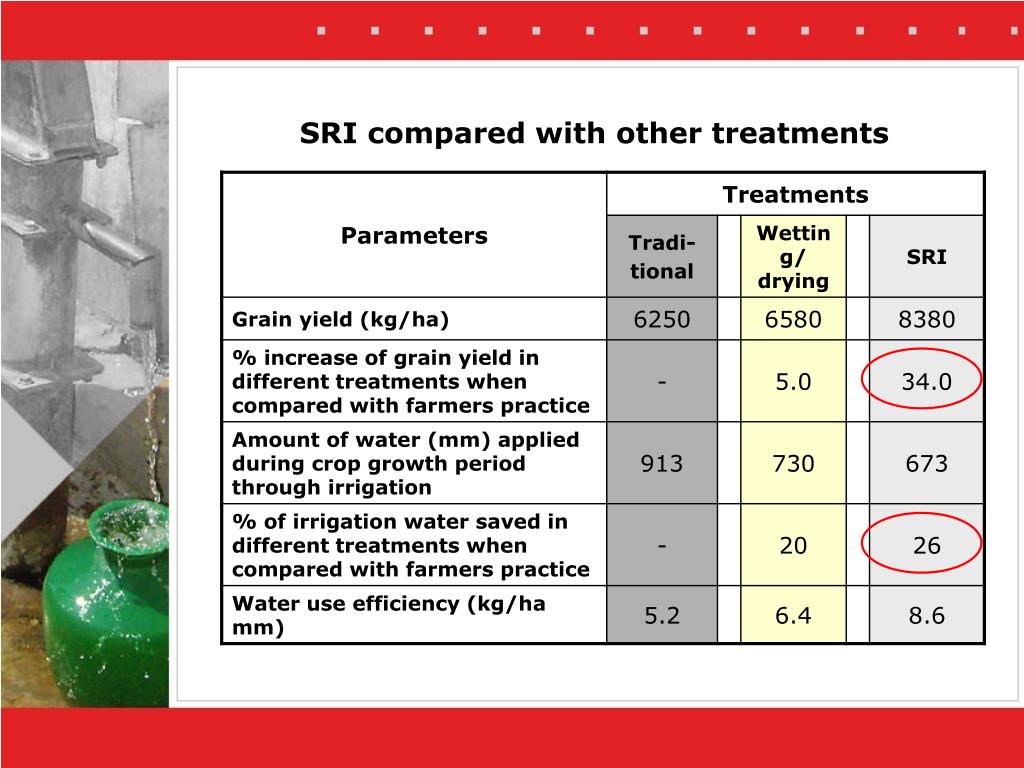 SRI compared with other treatments

| Parameters | Treatments | | |
|---|---|---|---|
| | Tradi-tional | Wettin g/ drying | SRI |
| Grain yield (kg/ha) | 6250 | 6580 | 8380 |
| % increase of grain yield in different treatments when compared with farmers practice | - | 5.0 | 34.0 |
| Amount of water (mm) applied during crop growth period through irrigation | 913 | 730 | 673 |
| % of irrigation water saved in different treatments when compared with farmers practice | - | 20 | 26 |
| Water use efficiency (kg/ha mm) | 5.2 | 6.4 | 8.6 |